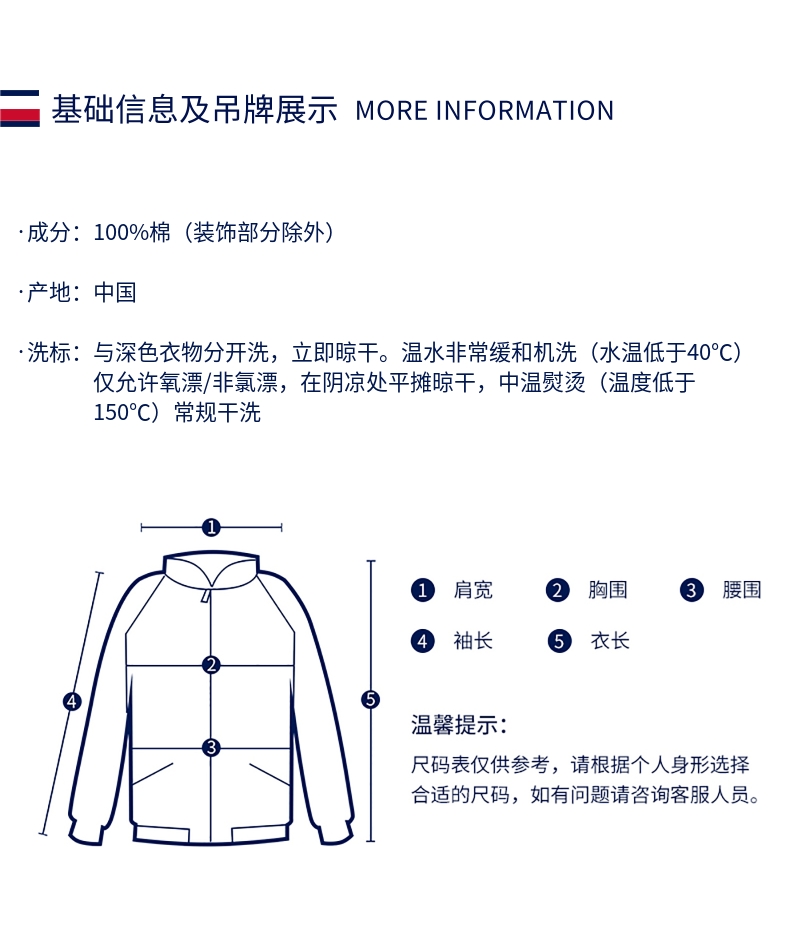 基础信息及吊牌展示 MORE INFORMATION

·成分：100%棉（装饰部分除外）

·产地：中国

·洗标：与深色衣物分开洗，立即晾干。温水非常缓和机洗（水温低于40°C）仅允许氧漂/非氯漂，在阴凉处平摊晾干，中温熨烫（温度低于150°C）常规干洗

1

2

3

4

5

1 肩宽 2 胸围 3 腰围

4 袖长 5 衣长

温馨提示：

尺码表仅供参考，请根据个人身形选择合适的尺码，如有问题请咨询客服人员。